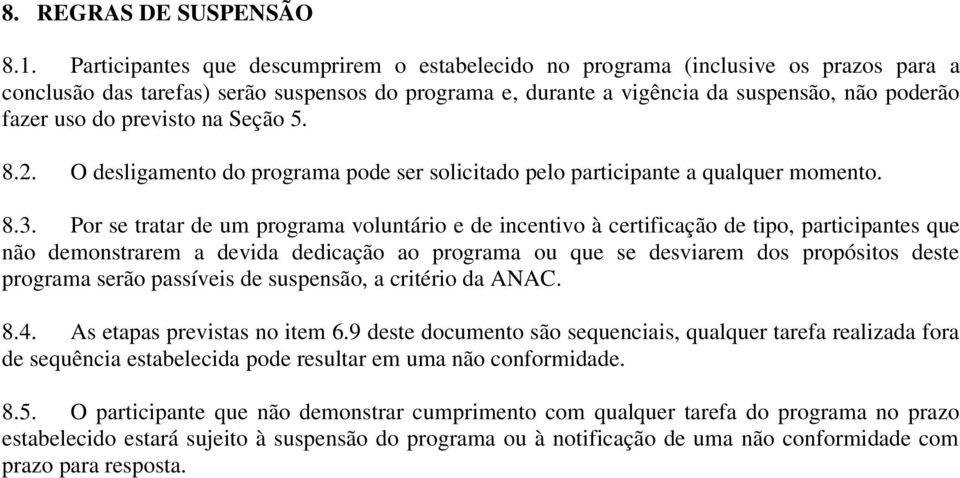 8. REGRAS DE SUSPENSÃO

8.1. Participantes que descumprirem o estabelecido no programa (inclusive os prazos para a conclusão das tarefas) serão suspensos do programa e, durante a vigência da suspensão, não poderão fazer uso do previsto na Seção 5.

8.2. O desligamento do programa pode ser solicitado pelo participante a qualquer momento.

8.3. Por se tratar de um programa voluntário e de incentivo à certificação de tipo, participantes que não demonstrarem a devida dedicação ao programa ou que se desviarem dos propósitos deste programa serão passíveis de suspensão, a critério da ANAC.

8.4. As etapas previstas no item 6.9 deste documento são sequenciais, qualquer tarefa realizada fora de sequência estabelecida pode resultar em uma não conformidade.

8.5. O participante que não demonstrar cumprimento com qualquer tarefa do programa no prazo estabelecido estará sujeito à suspensão do programa ou à notificação de uma não conformidade com prazo para resposta.